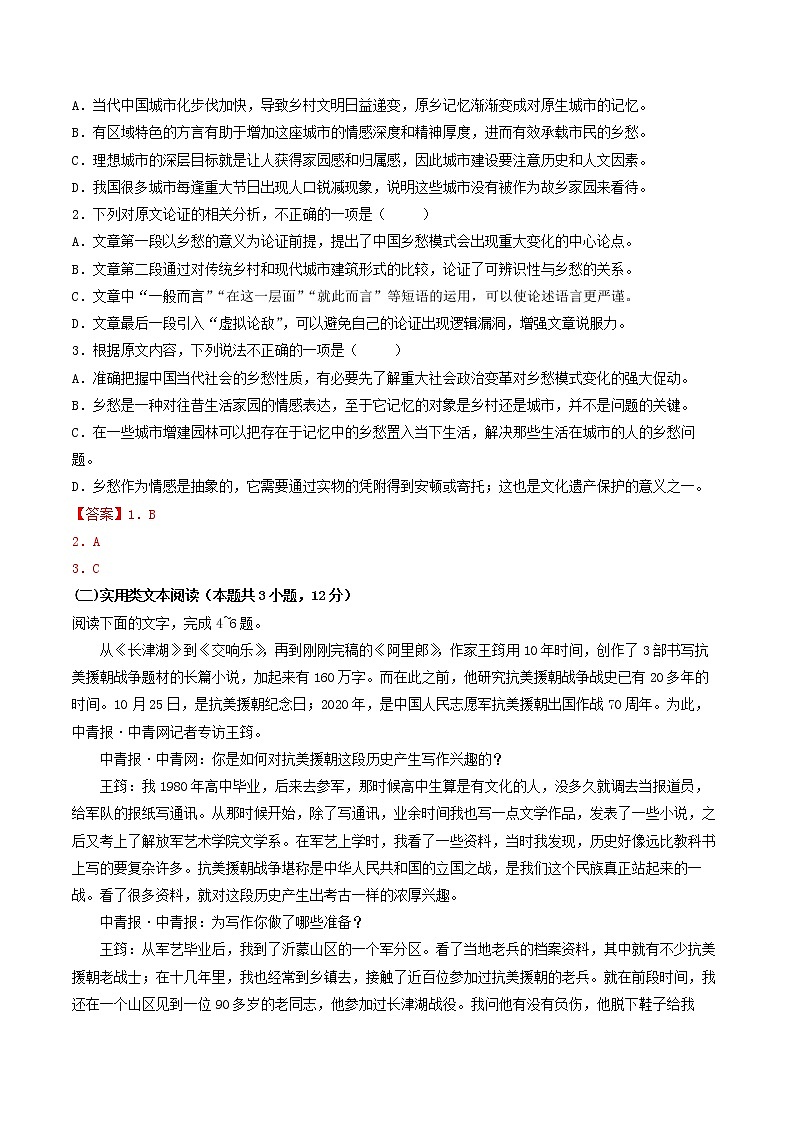 A．当代中国城市化步伐加快，导致乡村文明日益递变，原乡记忆渐渐变成对原生城市的记忆。
B．有区域特色的方言有助于增加这座城市的情感深度和精神厚度，进而有效承载市民的乡愁。
C．理想城市的深层目标就是让人获得家园感和归属感，因此城市建设要注意历史和人文因素。
D．我国很多城市每逢重大节日出现人口锐减现象，说明这些城市没有被作为故乡家园来看待。
2．下列对原文论证的相关分析，不正确的一项是（　　）
A．文章第一段以乡愁的意义为论证前提，提出了中国乡愁模式会出现重大变化的中心论点。
B．文章第二段通过对传统乡村和现代城市建筑形式的比较，论证了可辨识性与乡愁的关系。
C．文章中“一般而言”“在这一层面”“就此而言”等短语的运用，可以使论述语言更严谨。
D．文章最后一段引入“虚拟论敌”，可以避免自己的论证出现逻辑漏洞，增强文章说服力。
3．根据原文内容，下列说法不正确的一项是（　　）
A．准确把握中国当代社会的乡愁性质，有必要先了解重大社会政治变革对乡愁模式变化的强大促动。
B．乡愁是一种对往昔生活家园的情感表达，至于它记忆的对象是乡村还是城市，并不是问题的关键。
C．在一些城市增建园林可以把存在于记忆中的乡愁置入当下生活，解决那些生活在城市的人的乡愁问题。
D．乡愁作为情感是抽象的，它需要通过实物的凭附得到安顿或寄托；这也是文化遗产保护的意义之一。
【答案】1．B
2．A
3．C
（二）实用类文本阅读（本题共3小题，12分）
阅读下面的文字，完成4~6题。
从《长津湖》到《交响乐》，再到刚刚完稿的《阿里郎》，作家王筠用10年时间，创作了3部书写抗美援朝战争题材的长篇小说，加起来有160万字。而在此之前，他研究抗美援朝战争战史已有20多年的时间。10月25日，是抗美援朝纪念日；2020年，是中国人民志愿军抗美援朝出国作战70周年。为此，中青报·中青网记者专访王筠。
中青报·中青网：你是如何对抗美援朝这段历史产生写作兴趣的？
王筠：我1980年高中毕业，后来去参军，那时候高中生算是有文化的人，没多久就调去当报道员，给军队的报纸写通讯。从那时候开始，除了写通讯，业余时间我也写一点文学作品，发表了一些小说，之后又考上了解放军艺术学院文学系。在军艺上学时，我看了一些资料，当时我发现，历史好像远比教科书上写的要复杂许多。抗美援朝战争堪称是中华人民共和国的立国之战，是我们这个民族真正站起来的一战。看了很多资料，就对这段历史产生出考古一样的浓厚兴趣。
中青报·中青报：为写作你做了哪些准备？
王筠：从军艺毕业后，我到了沂蒙山区的一个军分区。看了当地老兵的档案资料，其中就有不少抗美援朝老战士；在十几年里，我也经常到乡镇去，接触了近百位参加过抗美援朝的老兵。就在前段时间，我还在一个山区见到一位90多岁的老同志，他参加过长津湖战役。我问他有没有负伤，他脱下鞋子给我